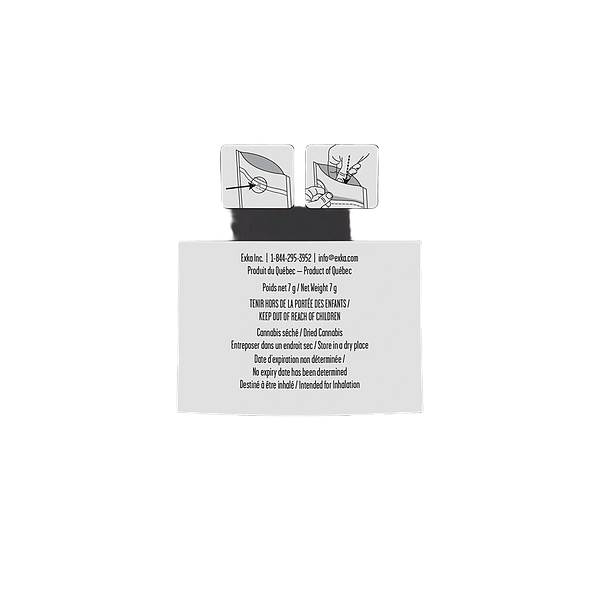 Exka Inc. | 1-844-295-3952 | info@exka.com
Produit du Québec — Product of Québec

Poids net 7 g / Net Weight 7 g

TENIR HORS DE LA PORTÉE DES ENFANTS / KEEP OUT OF REACH OF CHILDREN

Cannabis séché / Dried Cannabis
Entreposer dans un endroit sec / Store in a dry place
Date d'expiration non déterminée / No expiry date has been determined
Destiné à être inhalé / Intended for Inhalation